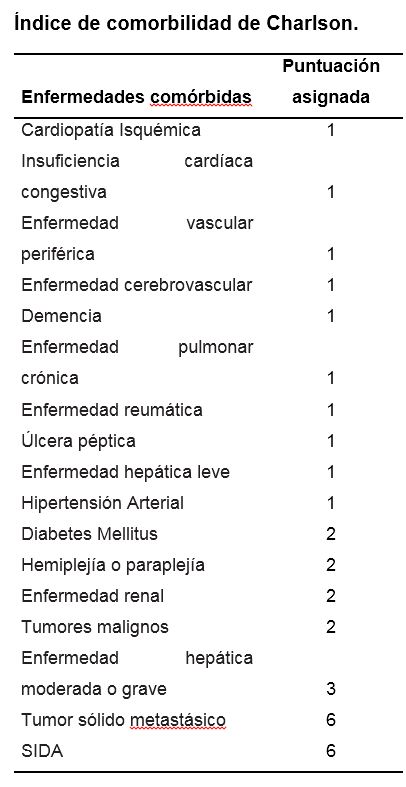 Índice de comorbilidad de Charlson.

| Enfermedades comórbidas | Puntuación asignada |
|---|---|
| Cardiopatía Isquémica | 1 |
| Insuficiencia cardíaca congestiva | 1 |
| Enfermedad vascular periférica | 1 |
| Enfermedad cerebrovascular | 1 |
| Demencia | 1 |
| Enfermedad pulmonar crónica | 1 |
| Enfermedad reumática | 1 |
| Úlcera péptica | 1 |
| Enfermedad hepática leve | 1 |
| Hipertensión Arterial | 1 |
| Diabetes Mellitus | 2 |
| Hemiplejía o paraplejía | 2 |
| Enfermedad renal | 2 |
| Tumores malignos | 2 |
| Enfermedad hepática moderada o grave | 3 |
| Tumor sólido metastásico | 6 |
| SIDA | 6 |